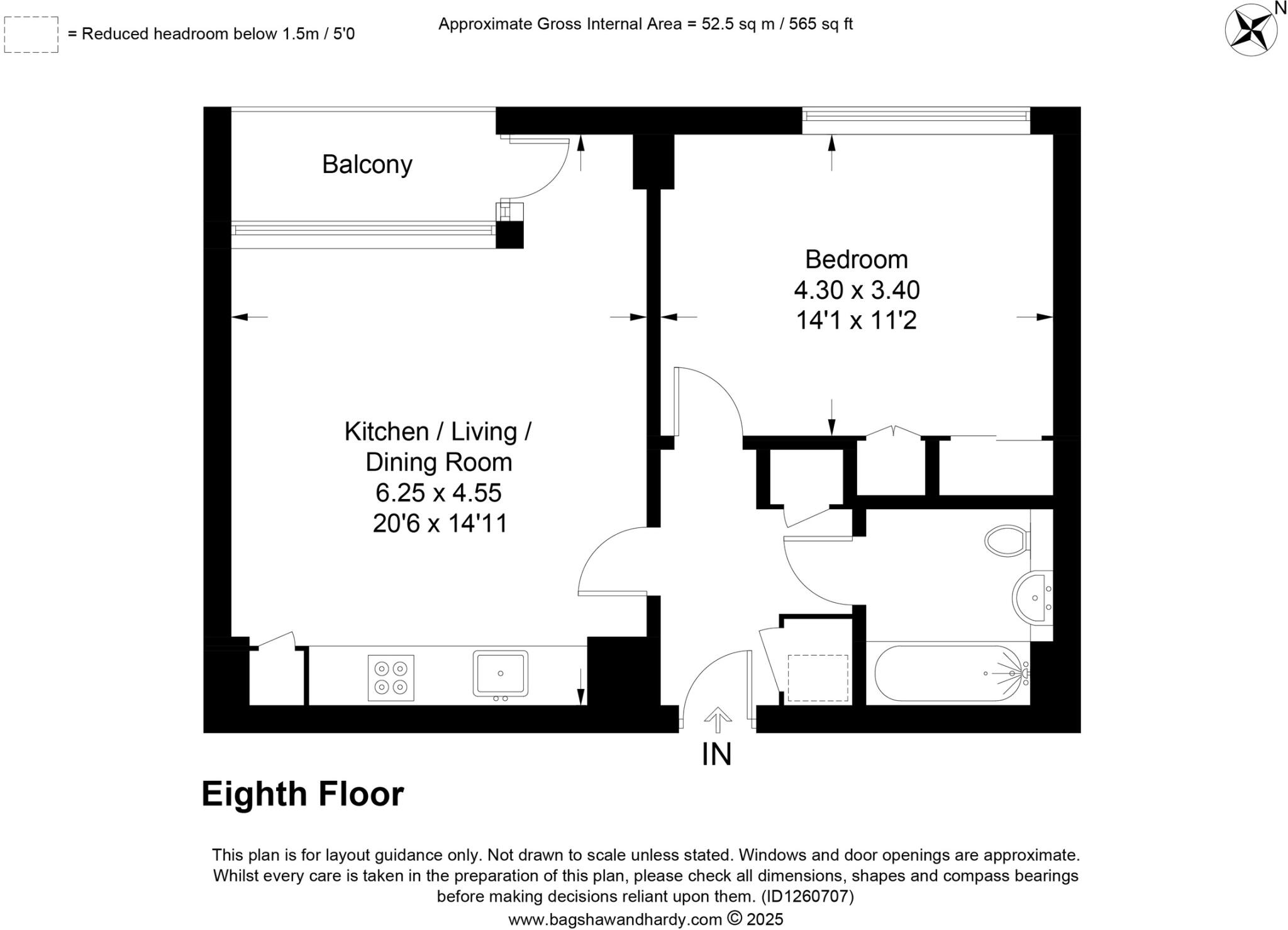 = Reduced headroom below 1.5m / 5'0

Approximate Gross Internal Area = 52.5 sq m / 565 sq ft

N

Balcony

Bedroom
4.30 x 3.40
14'1 x 11'2

Kitchen / Living / Dining Room
6.25 x 4.55
20'6 x 14'11

IN

Eighth Floor

This plan is for layout guidance only. Not drawn to scale unless stated. Windows and door openings are approximate. Whilst every care is taken in the preparation of this plan, please check all dimensions, shapes and compass bearings before making decisions reliant upon them. (ID1260707)
www.bagshawandhardy.com © 2025